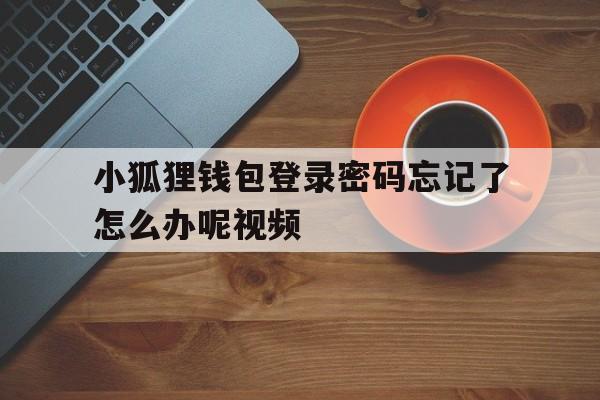 小狐狸钱包登录密码忘记了怎么办呢视频